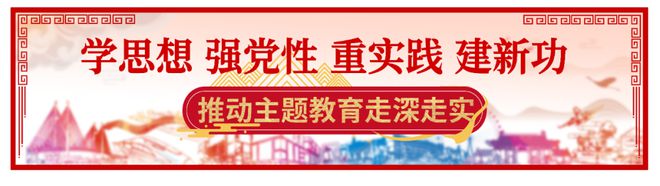 学思想 强党性 重实践 建新功

推动主题教育走深走实